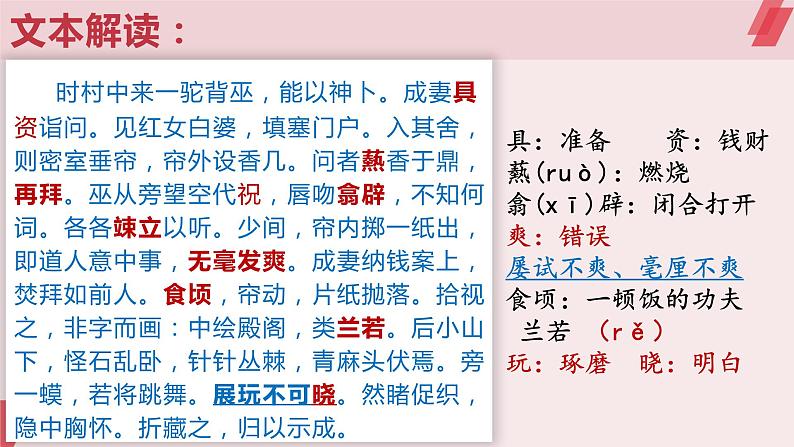 文本解读：

时村中来一驼背巫，能以神卜。成妻具资诣问。见红女白婆，填塞门户。入其舍，则密室垂帘，帘外设香几。问者爇香于鼎，再拜。巫从旁望空代祝，唇吻翕辟，不知何词。各各竦立以听。少间，帘内掷一纸出，即道人意中事，无毫发爽。成妻纳钱案上，焚拜如前人。食顷，帘动，片纸抛落。拾视之，非字而画：中绘殿阁，类兰若。后小山下，怪石乱卧，针针丛棘，青麻头伏焉。旁一蟆，若将跳舞。展玩不可晓。然睹促织，隐中胸怀。折藏之，归以示成。

具：准备　　资：钱财
爇(ruò)：燃烧
翕(xī)辟：闭合打开
爽：错误
屡试不爽、毫厘不爽
食顷：一顿饭的功夫
兰若　(rě)
玩：琢磨　晓：明白